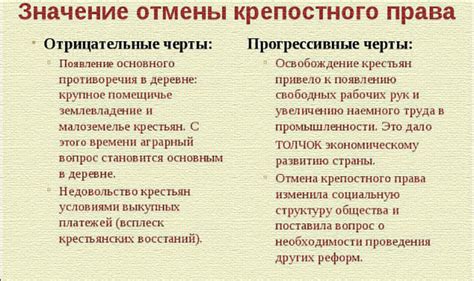 Значение отмены крепостного права

Отрицательные черты:

Появление основного противоречия в деревне: крупное помещичье землевладение и малоземелье крестьян. С этого времени аграрный вопрос становится основным в деревне.

Недовольство крестьян условиями выкупных платежей (всплеск крестьянских восстаний).

Прогрессивные черты:

Освобождение крестьян привело к появлению свободных рабочих рук и увеличению наемного труда в промышленности. Это дало ТОЛЧОК экономическому развитию страны.

Отмена крепостного права изменила социальную структуру общества и поставила вопрос о необходимости проведения других реформ.